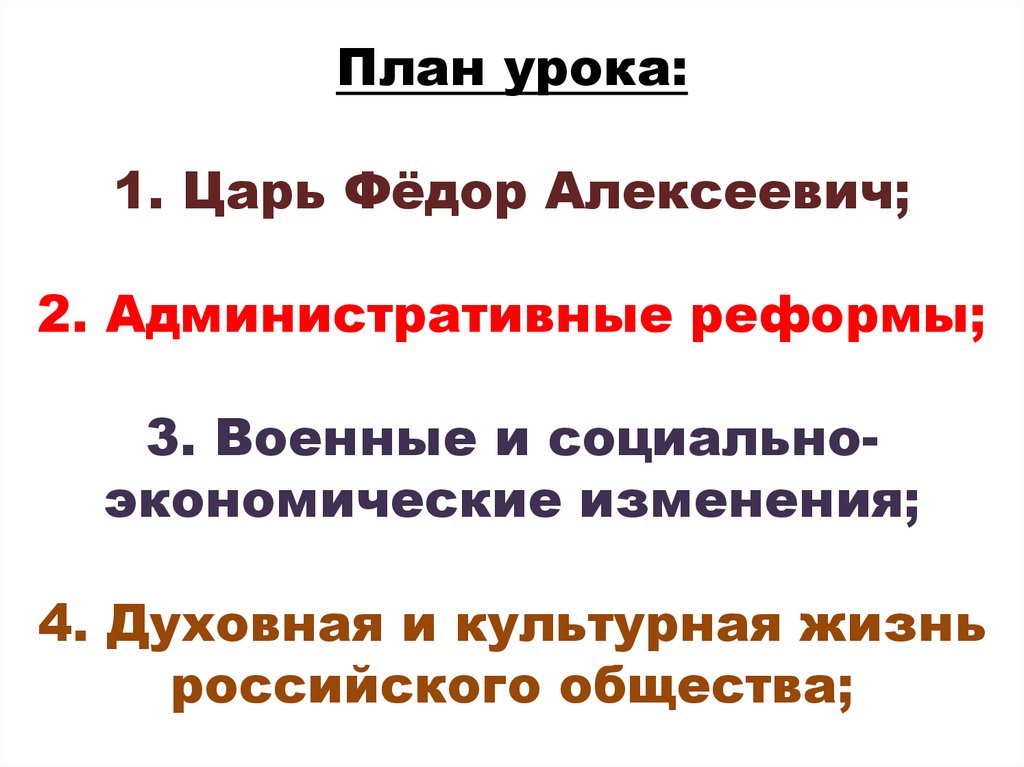 План урока:

1. Царь Фёдор Алексеевич;

2. Административные реформы;

3. Военные и социально-экономические изменения;

4. Духовная и культурная жизнь российского общества;